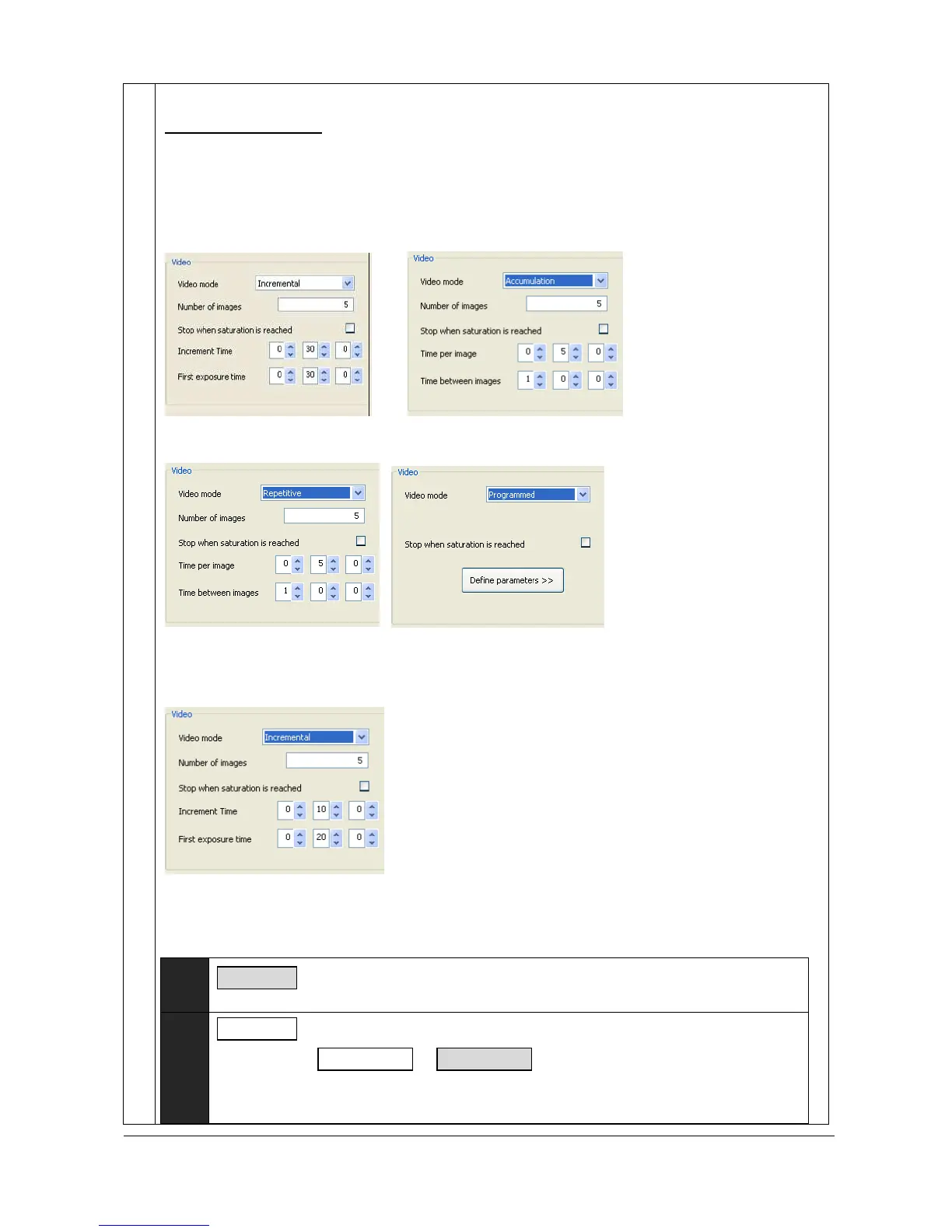 Video

Video mode Incremental

Number of images 5

Stop when saturation is reached ☐

Increment Time 0 30 0

First exposure time 0 30 0

Video

Video mode Accumulation

Number of images 5

Stop when saturation is reached ☐

Time per image 0 5 0

Time between images 1 0 0

Video

Video mode Repetitive

Number of images 5

Stop when saturation is reached ☐

Time per image 0 5 0

Time between images 1 0 0

Video

Video mode Programmed

Stop when saturation is reached ☐

Define parameters >>

Video

Video mode Incremental

Number of images 5

Stop when saturation is reached ☐

Increment Time 0 10 0

First exposure time 0 20 0